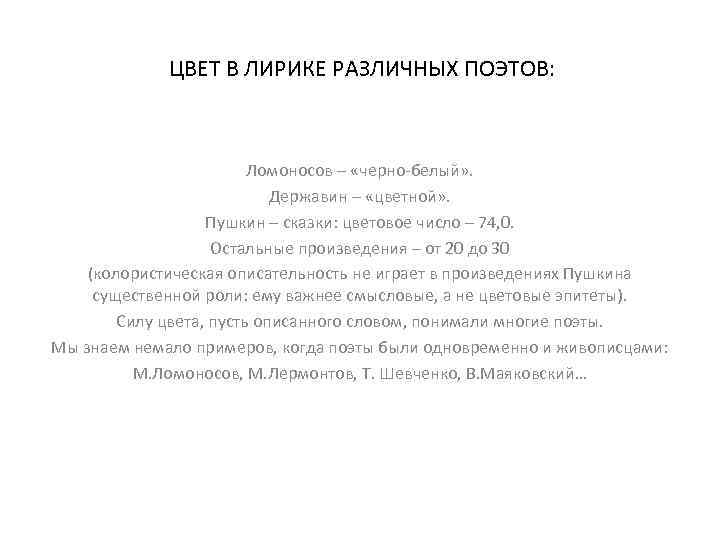 ЦВЕТ В ЛИРИКЕ РАЗЛИЧНЫХ ПОЭТОВ:

Ломоносов – «черно-белый».
Державин – «цветной».
Пушкин – сказки: цветовое число – 74,0.
Остальные произведения – от 20 до 30
(колористическая описательность не играет в произведениях Пушкина существенной роли: ему важнее смысловые, а не цветовые эпитеты).
Силу цвета, пусть описанного словом, понимали многие поэты.
Мы знаем немало примеров, когда поэты были одновременно и живописцами:
М.Ломоносов, М.Лермонтов, Т. Шевченко, В.Маяковский…